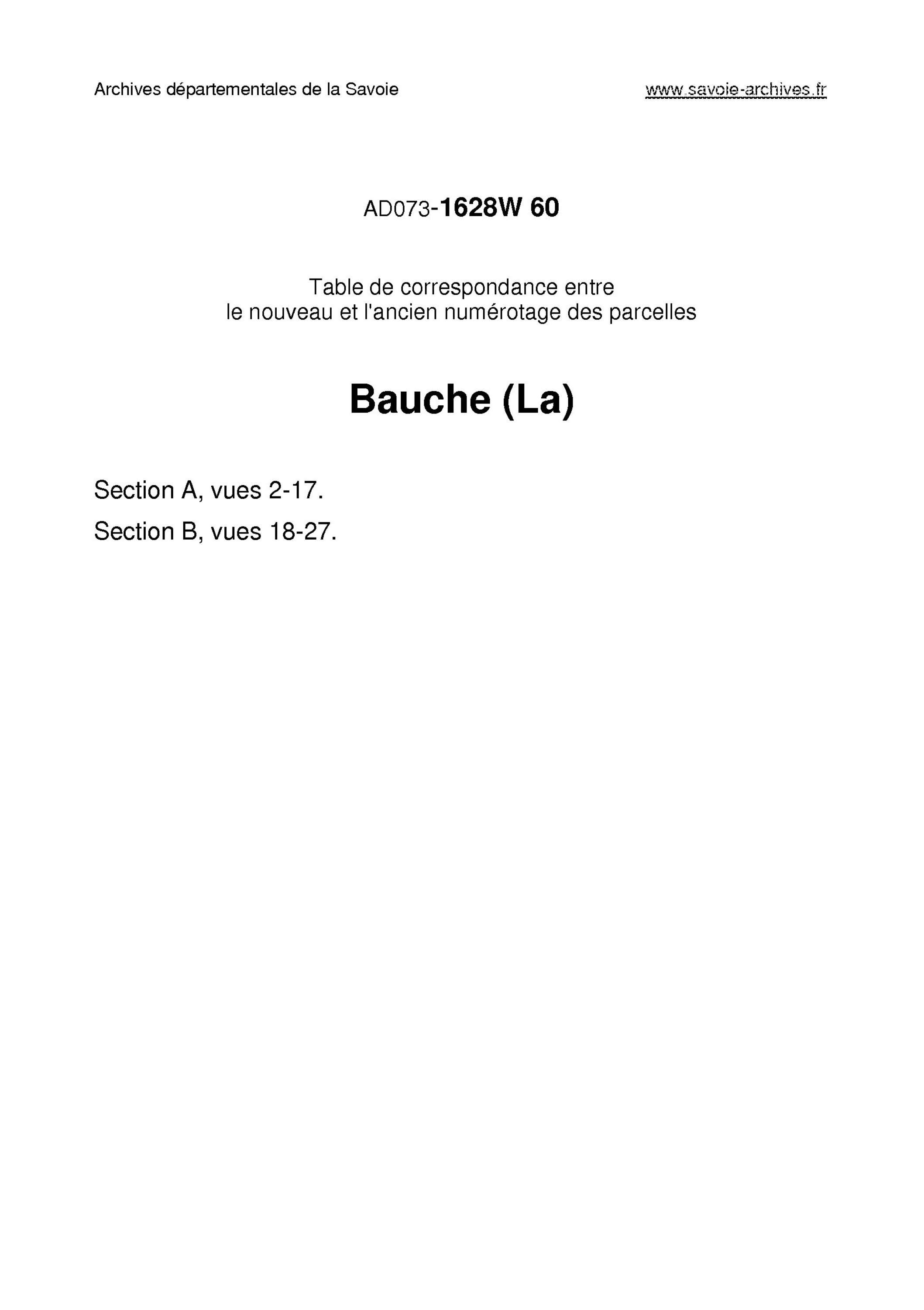 Archives départementales de la Savoie

www.savoie-archives.fr

AD073-1628W 60

Table de correspondance entre
le nouveau et l'ancien numérotage des parcelles

Bauche (La)

Section A, vues 2-17.

Section B, vues 18-27.